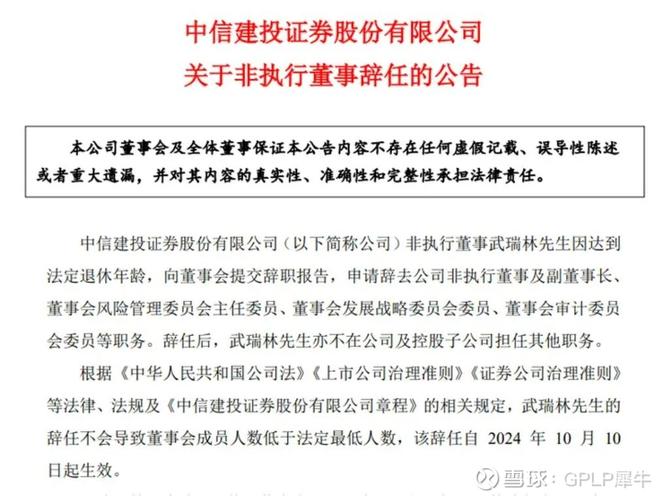 中信建投证券股份有限公司
关于非执行董事辞任的公告

本公司董事会及全体董事保证本公告内容不存在任何虚假记载、误导性陈述或者重大遗漏，并对其内容的真实性、准确性和完整性承担法律责任。

中信建投证券股份有限公司（以下简称公司）非执行董事武瑞林先生因达到法定退休年龄，向董事会提交辞职报告，申请辞去公司非执行董事及副董事长、董事会风险管理委员会主任委员、董事会发展战略委员会委员、董事会审计委员会委员等职务。辞任后，武瑞林先生亦不在公司及控股子公司担任其他职务。

根据《中华人民共和国公司法》《上市公司治理准则》《证券公司治理准则》等法律、法规及《中信建投证券股份有限公司章程》的相关规定，武瑞林先生的辞任不会导致董事会成员人数低于法定最低人数，该辞任自 2024 年 10 月 10 日起生效。

雪球：GPLP犀牛